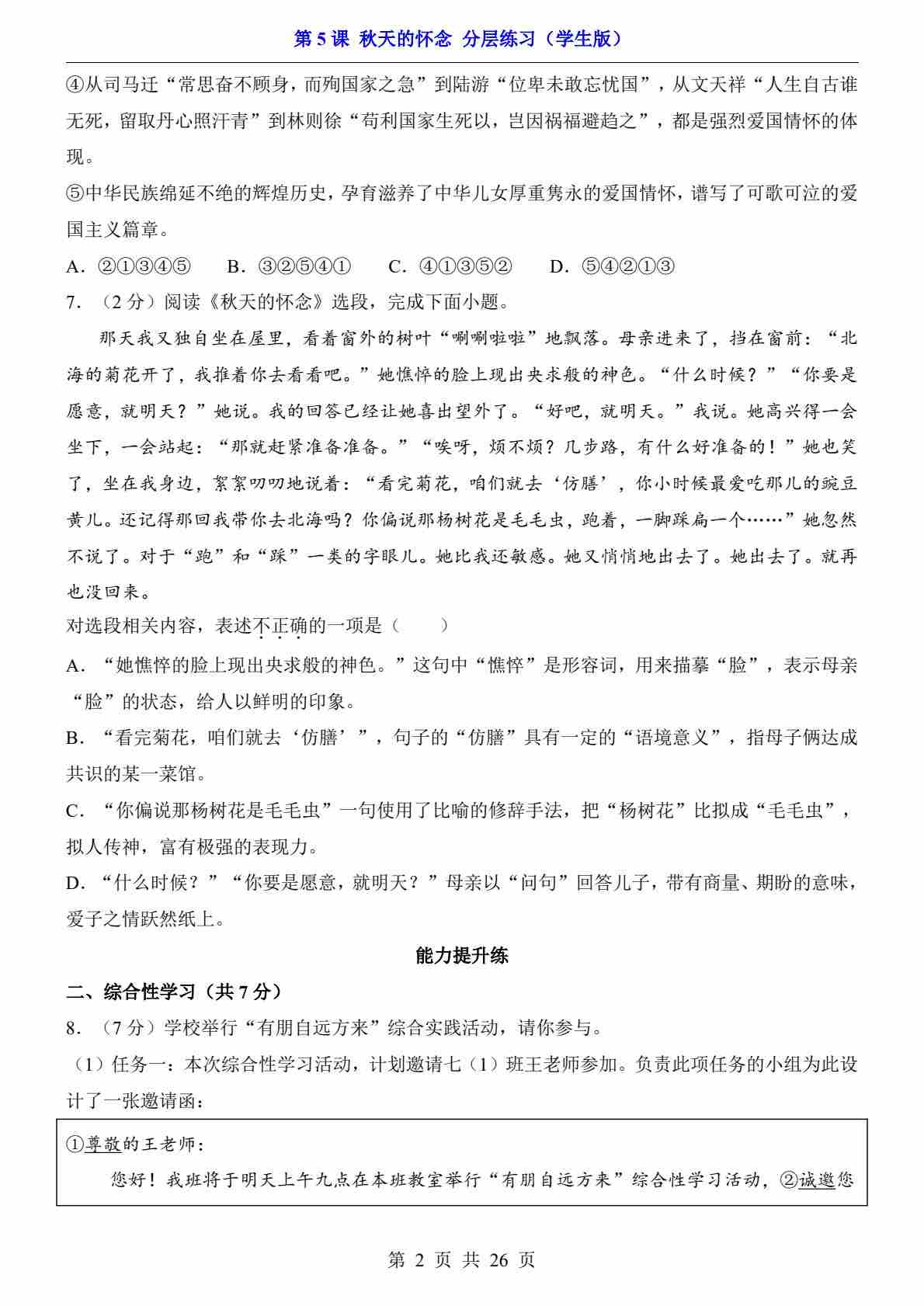 第 5 课 秋天的怀念 分层练习（学生版）

④从司马迁“常思奋不顾身，而殉国家之急”到陆游“位卑未敢忘忧国”，从文天祥“人生自古谁无死，留取丹心照汗青”到林则徐“苟利国家生死以，岂因祸福避趋之”，都是强烈爱国情怀的体现。

⑤中华民族绵延不绝的辉煌历史，孕育滋养了中华儿女厚重隽永的爱国情怀，谱写了可歌可泣的爱国主义篇章。

A．②①③④⑤　B．③②⑤④①　C．④①③⑤②　D．⑤④②①③

7．（2 分）阅读《秋天的怀念》选段，完成下面小题。

那天我又独自坐在屋里，看着窗外的树叶“唰唰啦啦”地飘落。母亲进来了，挡在窗前：“北海的菊花开了，我推着你去看看吧。”她憔悴的脸上现出央求般的神色。“什么时候？”“你要是愿意，就明天？”她说。我的回答已经让她喜出望外了。“好吧，就明天。”我说。她高兴得一会坐下，一会站起：“那就赶紧准备准备。”“唉呀，烦不烦？几步路，有什么好准备的！”她也笑了，坐在我身边，絮絮叨叨地说着：“看完菊花，咱们就去‘仿膳’，你小时候最爱吃那儿的豌豆黄儿。还记得那回我带你去北海吗？你偏说那杨树花是毛毛虫，跑着，一脚踩扁一个……”她忽然不说了。对于“跑”和“踩”一类的字眼儿。她比我还敏感。她又悄悄地出去了。她出去了。就再也没回来。

对选段相关内容，表述不正确的一项是（　　）

A．“她憔悴的脸上现出央求般的神色。”这句中“憔悴”是形容词，用来描摹“脸”，表示母亲“脸”的状态，给人以鲜明的印象。

B．“看完菊花，咱们就去‘仿膳’”，句子的“仿膳”具有一定的“语境意义”，指母子俩达成共识的某一菜馆。

C．“你偏说那杨树花是毛毛虫”一句使用了比喻的修辞手法，把“杨树花”比拟成“毛毛虫”，拟人传神，富有极强的表现力。

D．“什么时候？”“你要是愿意，就明天？”母亲以“问句”回答儿子，带有商量、期盼的意味，爱子之情跃然纸上。

能力提升练

二、综合性学习（共 7 分）

8．（7 分）学校举行“有朋自远方来”综合实践活动，请你参与。

（1）任务一：本次综合性学习活动，计划邀请七（1）班王老师参加。负责此项任务的小组为此设计了一张邀请函：

①尊敬的王老师：

您好！我班将于明天上午九点在本班教室举行“有朋自远方来”综合性学习活动，②诚邀您

第 2 页 共 26 页